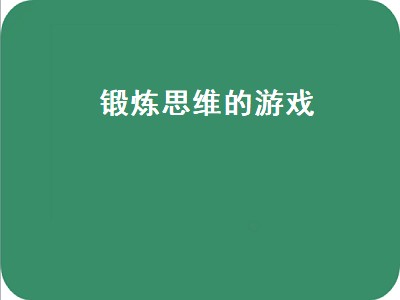 锻炼思维的游戏